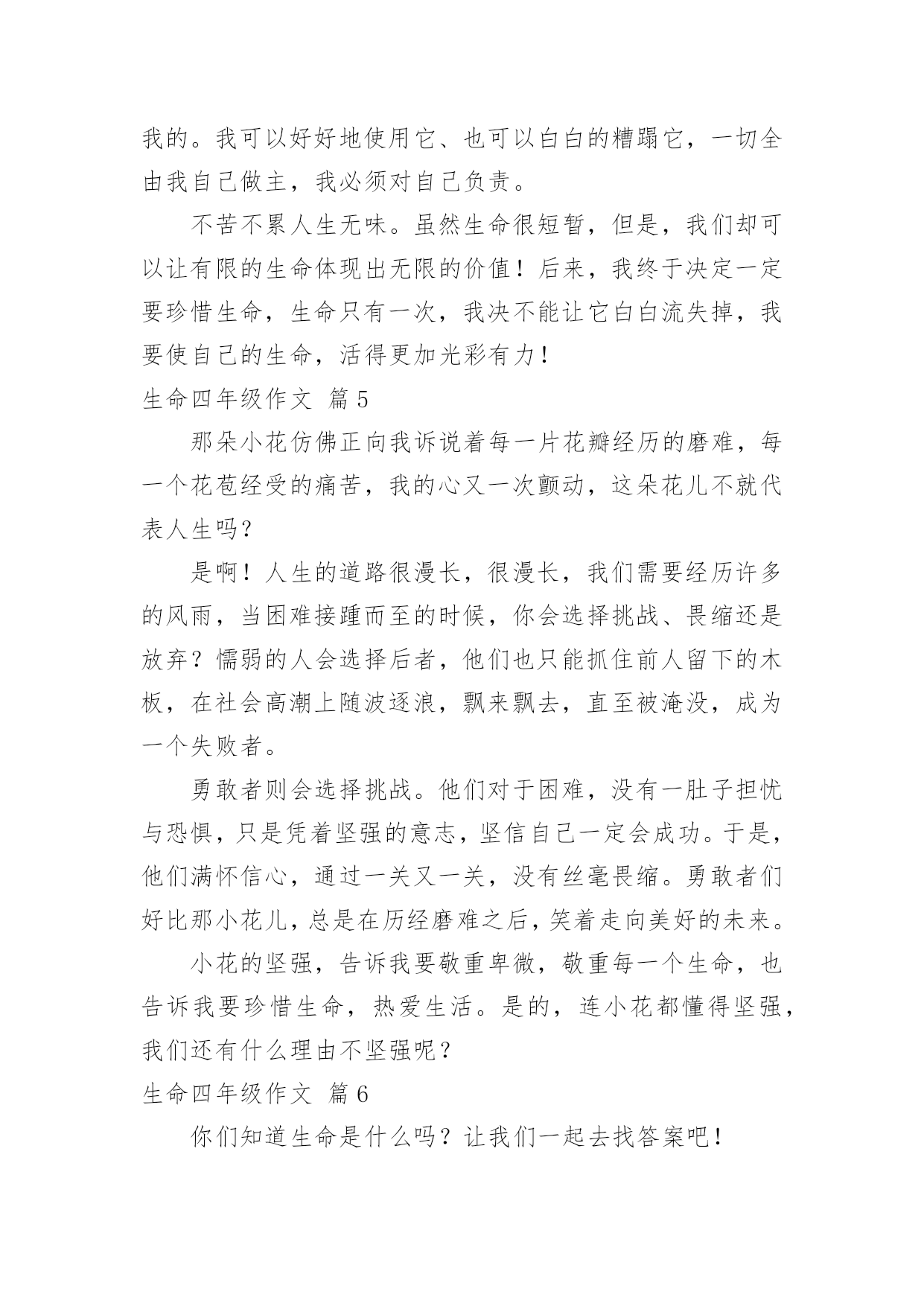 我的。我可以好好地使用它、也可以白白的糟蹋它，一切全由我自己做主，我必须对自己负责。

不苦不累人生无味。虽然生命很短暂，但是，我们却可以让有限的生命体现出无限的价值！后来，我终于决定一定要珍惜生命，生命只有一次，我决不能让它白白流失掉，我要使自己的生命，活得更加光彩有力！

生命四年级作文 篇5

那朵小花仿佛正向我诉说着每一片花瓣经历的磨难，每一个花苞经受的痛苦，我的心又一次颤动，这朵花儿不就代表人生吗？

是啊！人生的道路很漫长，很漫长，我们需要经历许多的风雨，当困难接踵而至的时候，你会选择挑战、畏缩还是放弃？懦弱的人会选择后者，他们也只能抓住前人留下的木板，在社会高潮上随波逐浪，飘来飘去，直至被淹没，成为一个失败者。

勇敢者则会选择挑战。他们对于困难，没有一肚子担忧与恐惧，只是凭着坚强的意志，坚信自己一定会成功。于是，他们满怀信心，通过一关又一关，没有丝毫畏缩。勇敢者们好比那小花儿，总是在历经磨难之后，笑着走向美好的未来。

小花的坚强，告诉我要敬重卑微，敬重每一个生命，也告诉我要珍惜生命，热爱生活。是的，连小花都懂得坚强，我们还有什么理由不坚强呢？

生命四年级作文 篇6

你们知道生命是什么吗？让我们一起去找答案吧！